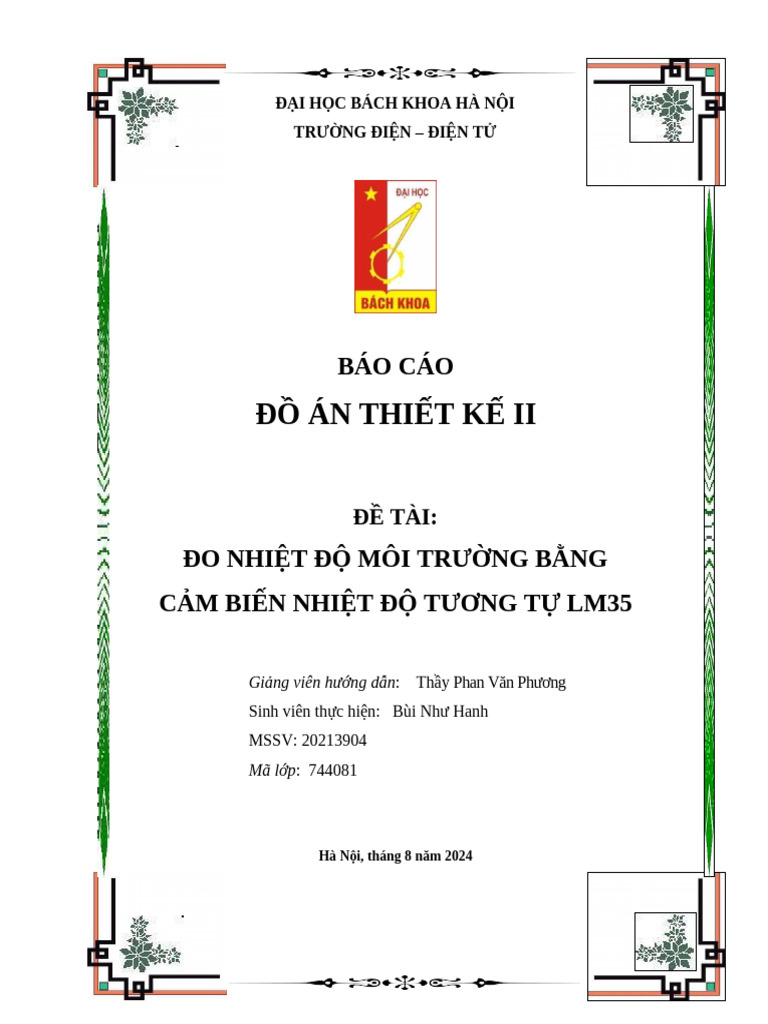 ĐẠI HỌC BÁCH KHOA HÀ NỘI
TRƯỜNG ĐIỆN – ĐIỆN TỬ

ĐẠI HỌC
BÁCH KHOA

BÁO CÁO
ĐỒ ÁN THIẾT KẾ II

ĐỀ TÀI:
ĐO NHIỆT ĐỘ MÔI TRƯỜNG BẰNG
CẢM BIẾN NHIỆT ĐỘ TƯƠNG TỰ LM35

Giảng viên hướng dẫn: Thầy Phan Văn Phương
Sinh viên thực hiện: Bùi Như Hanh
MSSV: 20213904
Mã lớp: 744081

Hà Nội, tháng 8 năm 2024